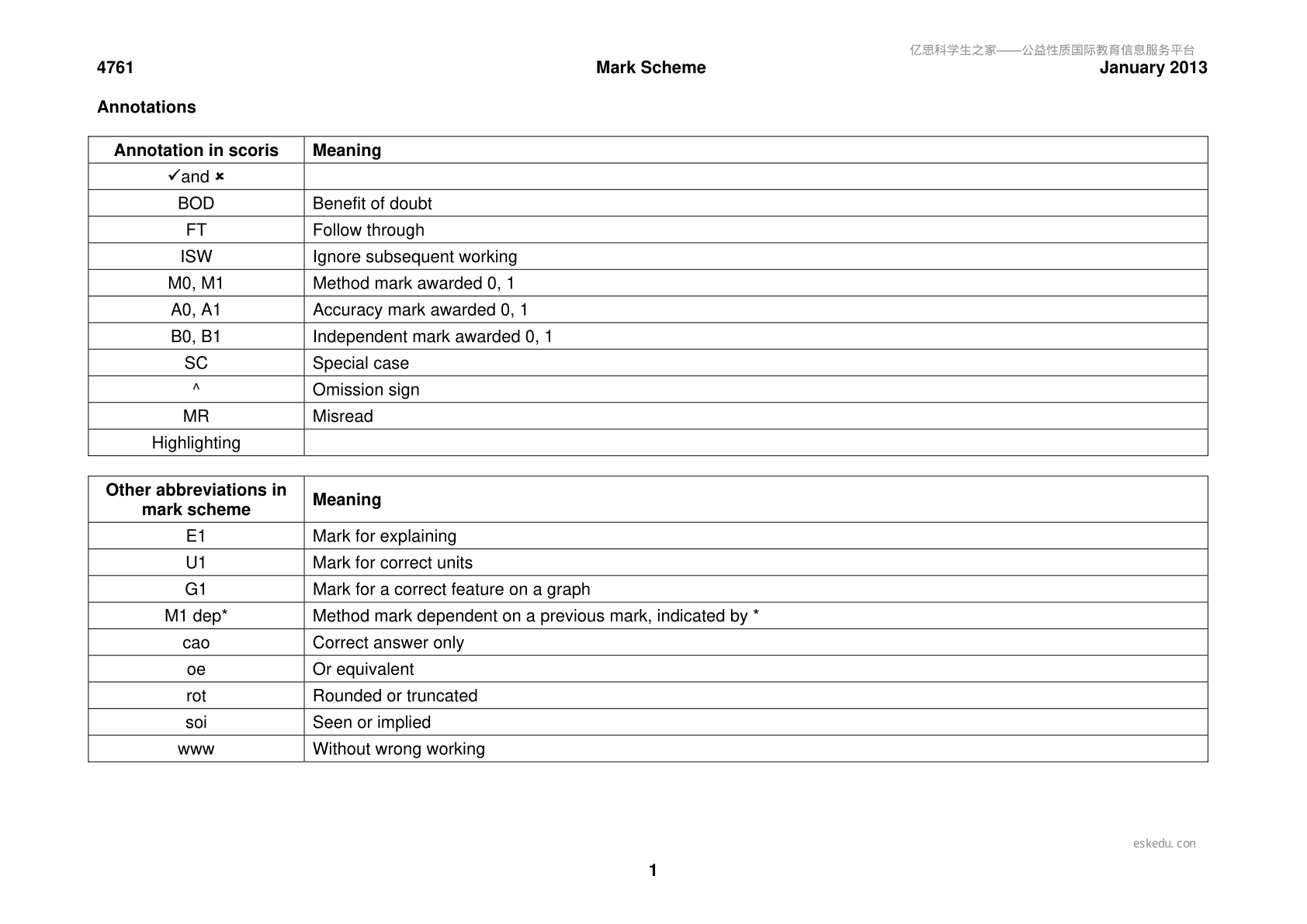 4761 Mark Scheme January 2013

Annotations

| Annotation in scoris | Meaning |
|---|---|
| ✓and ✗ | |
| BOD | Benefit of doubt |
| FT | Follow through |
| ISW | Ignore subsequent working |
| M0, M1 | Method mark awarded 0, 1 |
| A0, A1 | Accuracy mark awarded 0, 1 |
| B0, B1 | Independent mark awarded 0, 1 |
| SC | Special case |
| ^ | Omission sign |
| MR | Misread |
| Highlighting | |

| Other abbreviations in mark scheme | Meaning |
|---|---|
| E1 | Mark for explaining |
| U1 | Mark for correct units |
| G1 | Mark for a correct feature on a graph |
| M1 dep* | Method mark dependent on a previous mark, indicated by * |
| cao | Correct answer only |
| oe | Or equivalent |
| rot | Rounded or truncated |
| soi | Seen or implied |
| www | Without wrong working |

1

亿思科学生之家——公益性质国际教育信息服务平台

eskedu.con